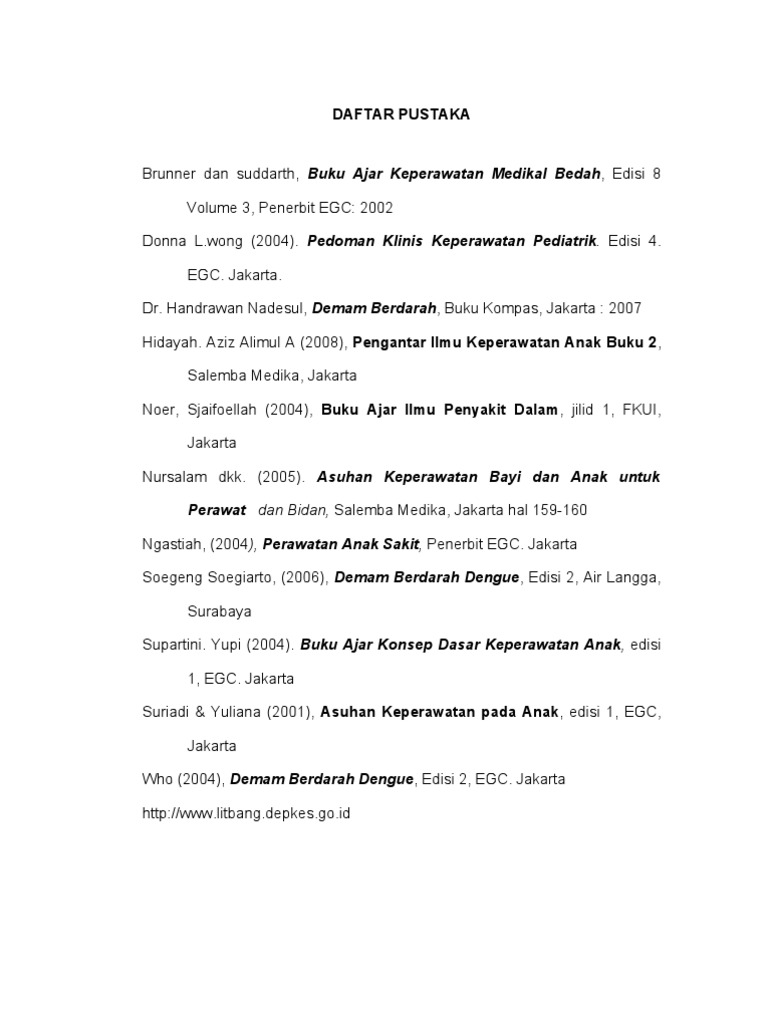 DAFTAR PUSTAKA

Brunner dan suddarth, Buku Ajar Keperawatan Medikal Bedah, Edisi 8 Volume 3, Penerbit EGC: 2002

Donna L.wong (2004). Pedoman Klinis Keperawatan Pediatrik. Edisi 4. EGC. Jakarta.

Dr. Handrawan Nadesul, Demam Berdarah, Buku Kompas, Jakarta : 2007

Hidayah. Aziz Alimul A (2008), Pengantar Ilmu Keperawatan Anak Buku 2, Salemba Medika, Jakarta

Noer, Sjaifoellah (2004), Buku Ajar Ilmu Penyakit Dalam, jilid 1, FKUI, Jakarta

Nursalam dkk. (2005). Asuhan Keperawatan Bayi dan Anak untuk Perawat dan Bidan, Salemba Medika, Jakarta hal 159-160

Ngastiah, (2004), Perawatan Anak Sakit, Penerbit EGC. Jakarta

Soegeng Soegiarto, (2006), Demam Berdarah Dengue, Edisi 2, Air Langga, Surabaya

Supartini. Yupi (2004). Buku Ajar Konsep Dasar Keperawatan Anak, edisi 1, EGC. Jakarta

Suriadi & Yuliana (2001), Asuhan Keperawatan pada Anak, edisi 1, EGC, Jakarta

Who (2004), Demam Berdarah Dengue, Edisi 2, EGC. Jakarta

http://www.litbang.depkes.go.id